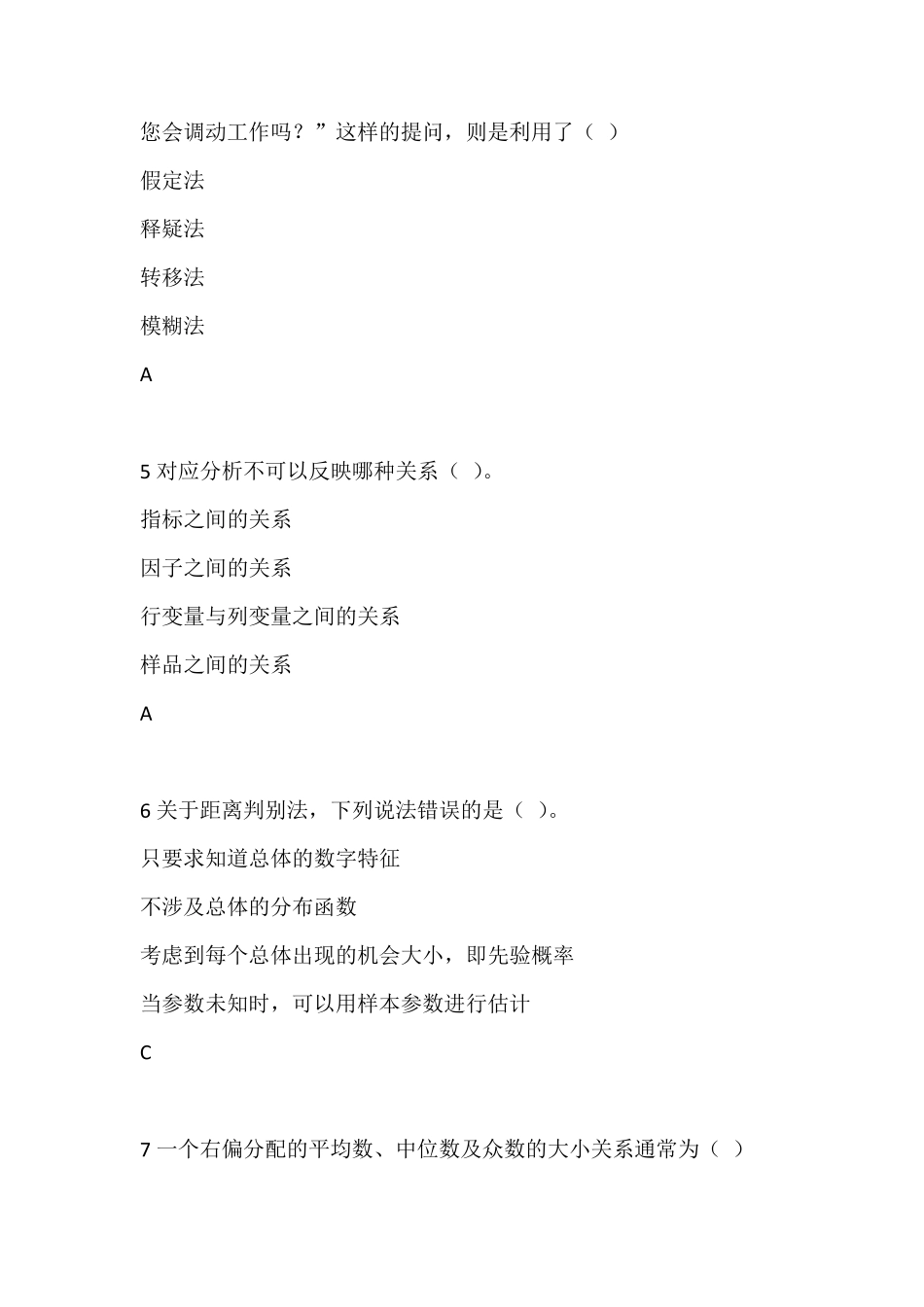 您会调动工作吗？”这样的提问，则是利用了（ ）

假定法

释疑法

转移法

模糊法

A

5 对应分析不可以反映哪种关系（ ）。

指标之间的关系

因子之间的关系

行变量与列变量之间的关系

样品之间的关系

A

6 关于距离判别法，下列说法错误的是（ ）。

只要求知道总体的数字特征

不涉及总体的分布函数

考虑到每个总体出现的机会大小，即先验概率

当参数未知时，可以用样本参数进行估计

C

7 一个右偏分配的平均数、中位数及众数的大小关系通常为（ ）